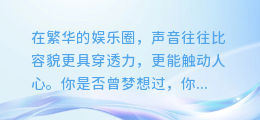 在繁华的娱乐圈，声音往往比容貌更具穿透力，更能触动人心。你是否曾梦想过，你...